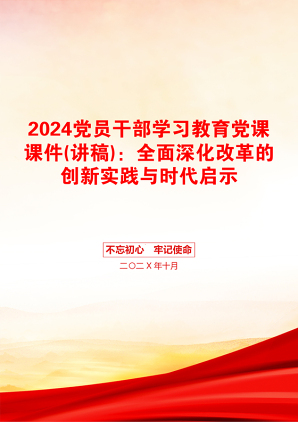 2024党员干部学习教育党课课件(讲稿)：全面深化改革的创新实践与时代启示

不忘初心　牢记使命

二〇二Ｘ年十月